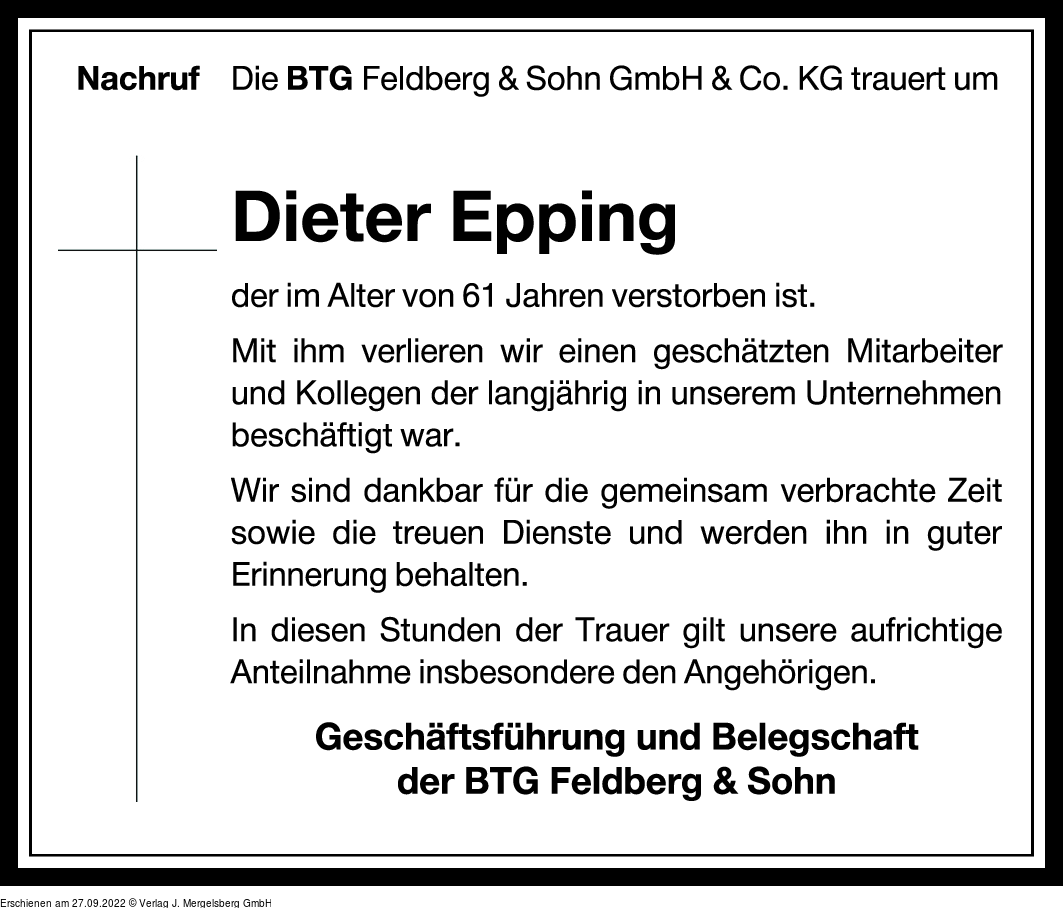 Nachruf Die BTG Feldberg & Sohn GmbH & Co. KG trauert um

Dieter Epping

der im Alter von 61 Jahren verstorben ist.

Mit ihm verlieren wir einen geschätzten Mitarbeiter und Kollegen der langjährig in unserem Unternehmen beschäftigt war.

Wir sind dankbar für die gemeinsam verbrachte Zeit sowie die treuen Dienste und werden ihn in guter Erinnerung behalten.

In diesen Stunden der Trauer gilt unsere aufrichtige Anteilnahme insbesondere den Angehörigen.

Geschäftsführung und Belegschaft der BTG Feldberg & Sohn

Erschienen am 27.09.2022 © Verlag J. Mergelsberg GmbH